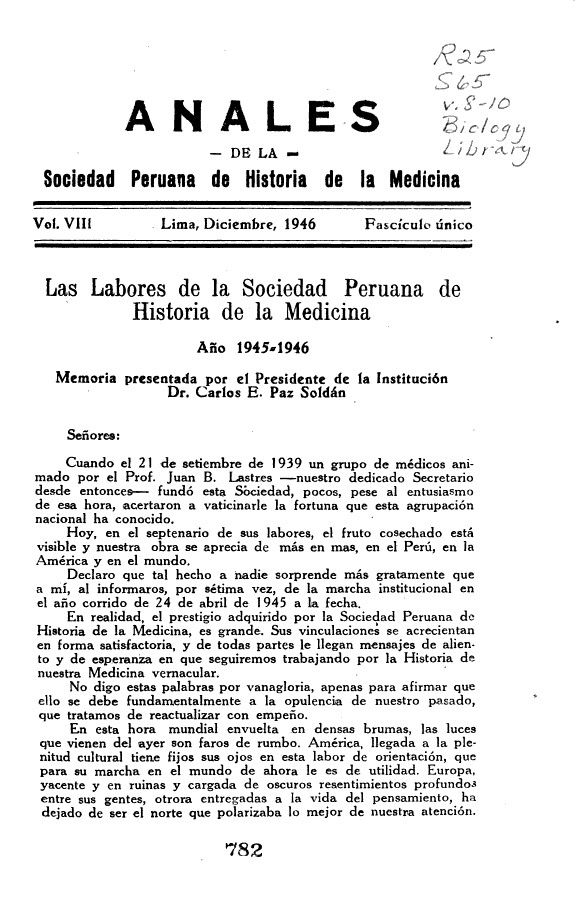 R25
S65
v. 8-10
Biology
Library

ANALES
— DE LA —
Sociedad Peruana de Historia de la Medicina

Vol. VIII Lima, Diciembre, 1946 Fascículo único

Las Labores de la Sociedad Peruana de Historia de la Medicina

Año 1945-1946

Memoria presentada por el Presidente de la Institución Dr. Carlos E. Paz Soldán

Señores:

Cuando el 21 de setiembre de 1939 un grupo de médicos animado por el Prof. Juan B. Lastres —nuestro dedicado Secretario desde entonces— fundó esta Sociedad, pocos, pese al entusiasmo de esa hora, acertaron a vaticinarle la fortuna que esta agrupación nacional ha conocido.

Hoy, en el septenario de sus labores, el fruto cosechado está visible y nuestra obra se aprecia de más en mas, en el Perú, en la América y en el mundo.

Declaro que tal hecho a nadie sorprende más gratamente que a mí, al informaros, por sétima vez, de la marcha institucional en el año corrido de 24 de abril de 1945 a la fecha.

En realidad, el prestigio adquirido por la Sociedad Peruana de Historia de la Medicina, es grande. Sus vinculaciones se acrecientan en forma satisfactoria, y de todas partes le llegan mensajes de aliento y de esperanza en que seguiremos trabajando por la Historia de nuestra Medicina vernacular.

No digo estas palabras por vanagloria, apenas para afirmar que ello se debe fundamentalmente a la opulencia de nuestro pasado, que tratamos de reactualizar con empeño.

En esta hora mundial envuelta en densas brumas, las luces que vienen del ayer son faros de rumbo. América, llegada a la plenitud cultural tiene fijos sus ojos en esta labor de orientación, que para su marcha en el mundo de ahora le es de utilidad. Europa, yacente y en ruinas y cargada de oscuros resentimientos profundos entre sus gentes, otrora entregadas a la vida del pensamiento, ha dejado de ser el norte que polarizaba lo mejor de nuestra atención.

782